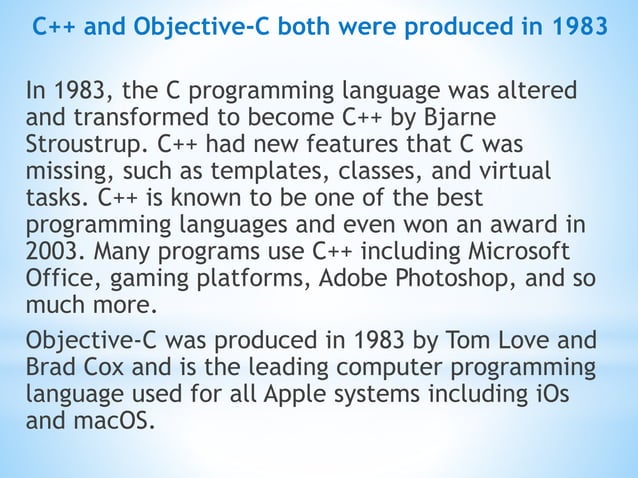 C++ and Objective-C both were produced in 1983

In 1983, the C programming language was altered and transformed to become C++ by Bjarne Stroustrup. C++ had new features that C was missing, such as templates, classes, and virtual tasks. C++ is known to be one of the best programming languages and even won an award in 2003. Many programs use C++ including Microsoft Office, gaming platforms, Adobe Photoshop, and so much more.

Objective-C was produced in 1983 by Tom Love and Brad Cox and is the leading computer programming language used for all Apple systems including iOs and macOS.